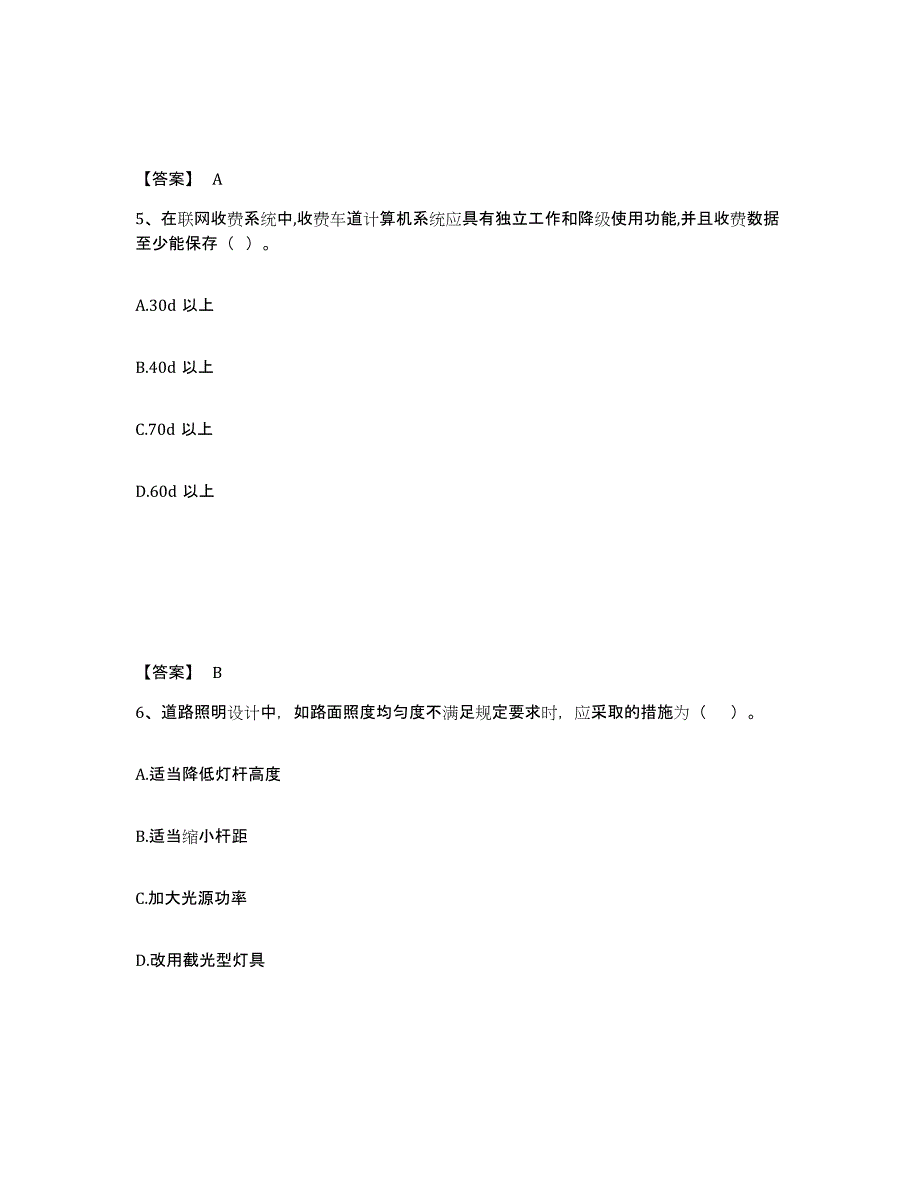 【答案】 A

5、在联网收费系统中,收费车道计算机系统应具有独立工作和降级使用功能,并且收费数据至少能保存（ ）。

A.30d 以上

B.40d 以上

C.70d 以上

D.60d 以上

【答案】 B

6、道路照明设计中，如路面照度均匀度不满足规定要求时，应采取的措施为（　）。

A.适当降低灯杆高度

B.适当缩小杆距

C.加大光源功率

D.改用截光型灯具